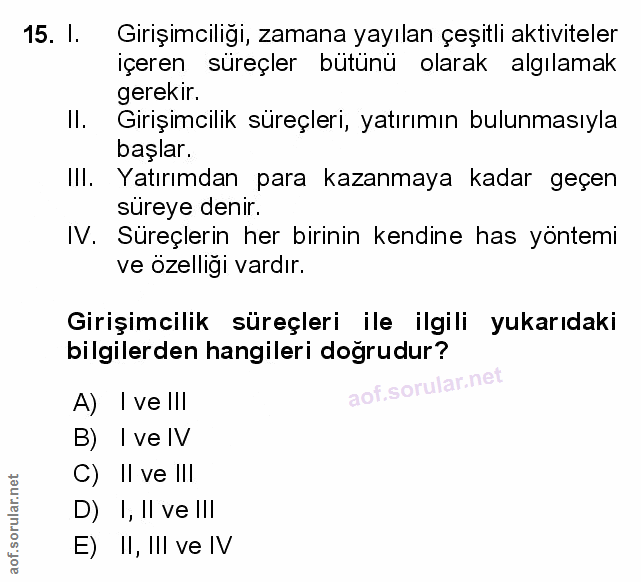 15. I. Girişimciliği, zamana yayılan çeşitli aktiviteler içeren süreçler bütünü olarak algılamak gerekir.
II. Girişimcilik süreçleri, yatırımın bulunmasıyla başlar.
III. Yatırımdan para kazanmaya kadar geçen süreye denir.
IV. Süreçlerin her birinin kendine has yöntemi ve özelliği vardır.

Girişimcilik süreçleri ile ilgili yukarıdaki bilgilerden hangileri doğrudur?

aof.sorular.net

A) I ve III
B) I ve IV
C) II ve III
D) I, II ve III
E) II, III ve IV

aof.sorular.net